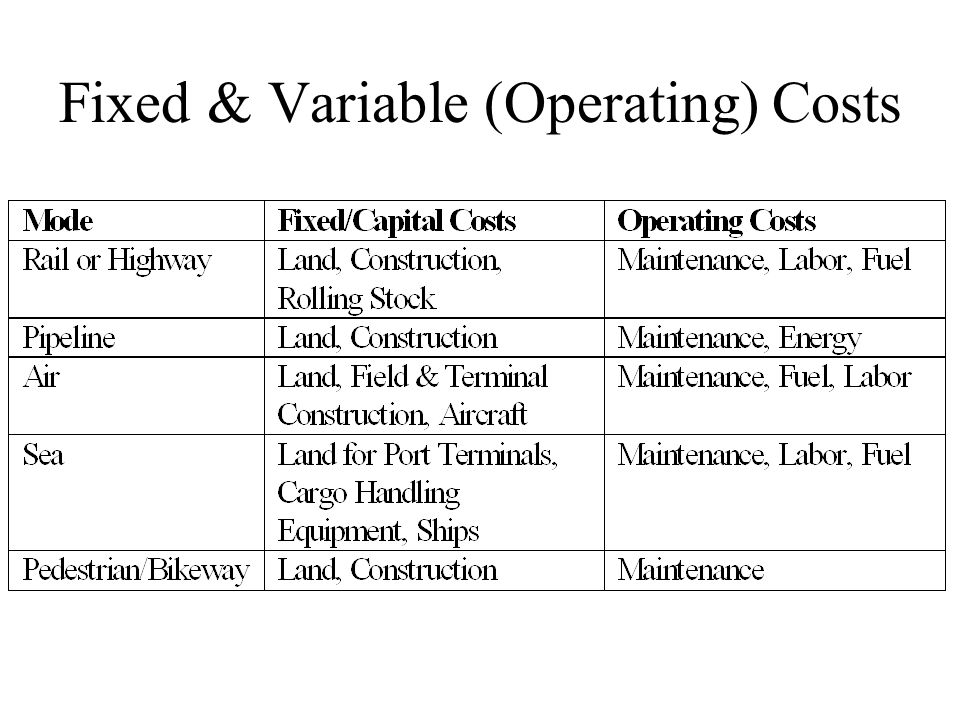 Fixed & Variable (Operating) Costs

| Mode | Fixed/Capital Costs | Operating Costs |
|---|---|---|
| Rail or Highway | Land, Construction, Rolling Stock | Maintenance, Labor, Fuel |
| Pipeline | Land, Construction | Maintenance, Energy |
| Air | Land, Field & Terminal Construction, Aircraft | Maintenance, Fuel, Labor |
| Sea | Land for Port Terminals, Cargo Handling Equipment, Ships | Maintenance, Labor, Fuel |
| Pedestrian/Bikeway | Land, Construction | Maintenance |